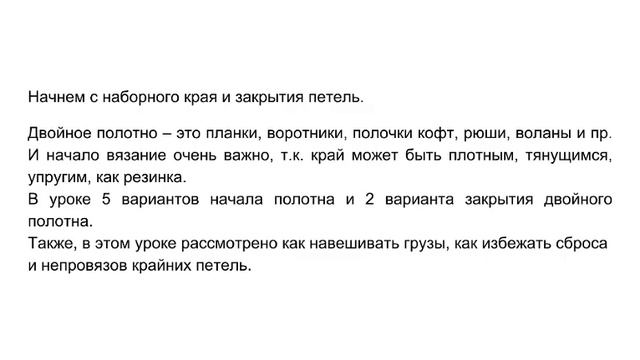 Начнем с наборного края и закрытия петель.

Двойное полотно – это планки, воротники, полочки кофт, рюши, воланы и пр.
И начало вязание очень важно, т.к. край может быть плотным, тянущимся, упругим, как резинка.
В уроке 5 вариантов начала полотна и 2 варианта закрытия двойного полотна.
Также, в этом уроке рассмотрено как навешивать грузы, как избежать сброса и непровязов крайних петель.